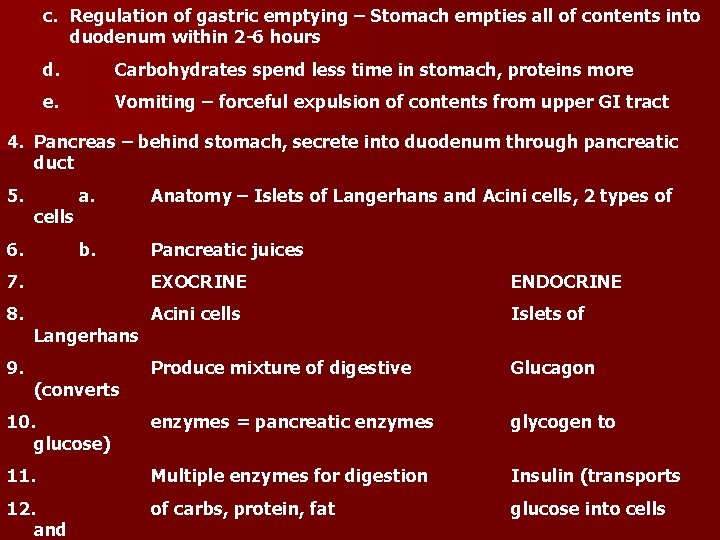 c. Regulation of gastric emptying – Stomach empties all of contents into duodenum within 2-6 hours

d. Carbohydrates spend less time in stomach, proteins more

e. Vomiting – forceful expulsion of contents from upper GI tract

4. Pancreas – behind stomach, secrete into duodenum through pancreatic duct

5. a. Anatomy – Islets of Langerhans and Acini cells, 2 types of cells

6. b. Pancreatic juices

7. EXOCRINE ENDOCRINE

8. Acini cells Islets of Langerhans

9. Produce mixture of digestive Glucagon (converts

10. enzymes = pancreatic enzymes glycogen to glucose)

11. Multiple enzymes for digestion Insulin (transports

12. of carbs, protein, fat glucose into cells and